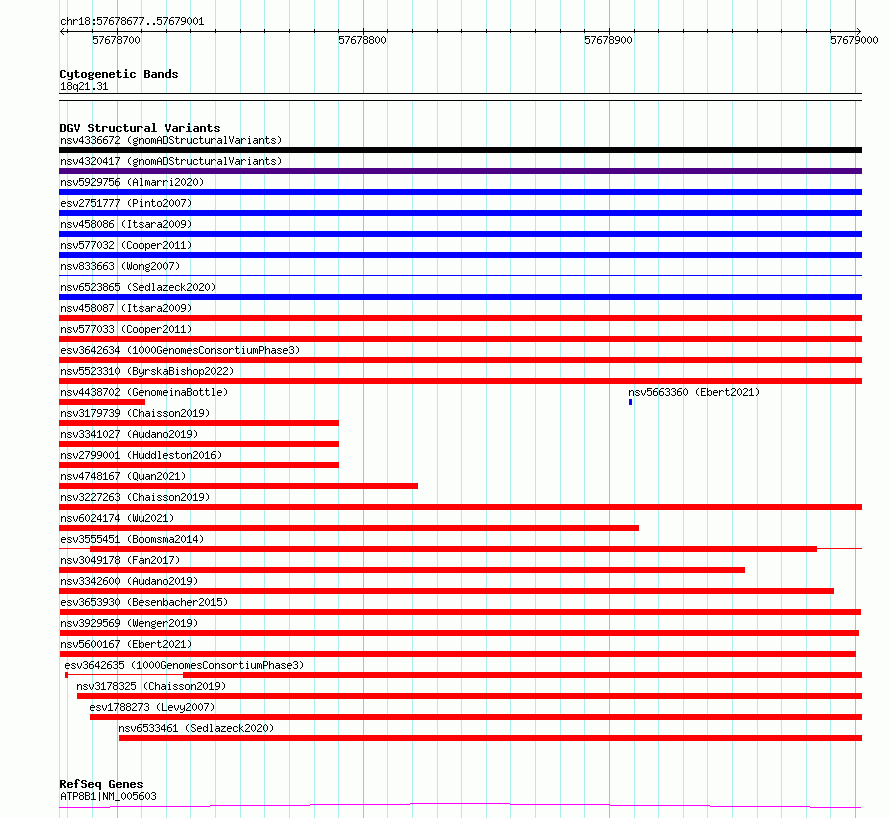 chr18:57678677..57679001
57678700
57678800
57678900
57679000

Cytogenetic Bands
18q21.31

DGV Structural Variants
nsv4336672 (gnomADStructuralVariants)
nsv4320417 (gnomADStructuralVariants)
nsv5929756 (Almarri2020)
esv2751777 (Pinto2007)
nsv458086 (Itsara2009)
nsv577032 (Cooper2011)
nsv833663 (Wong2007)
nsv6523865 (Sedlazeck2020)
nsv458087 (Itsara2009)
nsv577033 (Cooper2011)
esv3642634 (1000GenomesConsortiumPhase3)
nsv5523310 (ByrskaBishop2022)
nsv4438702 (GenomeinaBottle)
nsv5663360 (Ebert2021)
nsv3179739 (Chaisson2019)
nsv3341027 (Audano2019)
nsv2799001 (Huddleston2016)
nsv4748167 (Quan2021)
nsv3227263 (Chaisson2019)
nsv6024174 (Wu2021)
esv3555451 (Boomsma2014)
nsv3049178 (Fan2017)
nsv3342600 (Audano2019)
esv3653930 (Besenbacher2015)
nsv3929569 (Wenger2019)
nsv5600167 (Ebert2021)
esv3642635 (1000GenomesConsortiumPhase3)
nsv3178325 (Chaisson2019)
esv1788273 (Levy2007)
nsv6533461 (Sedlazeck2020)

RefSeq Genes
ATP8B1|NM_005603